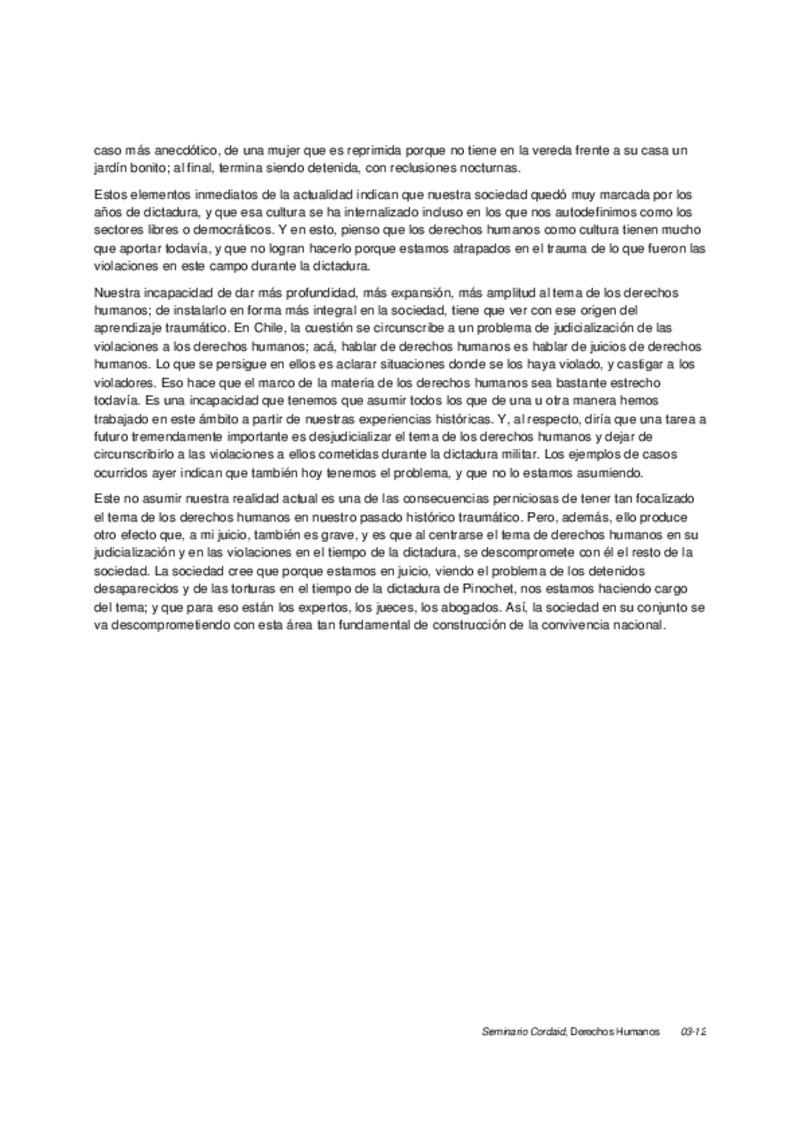 caso más anecdótico, de una mujer que es reprimida porque no tiene en la vereda frente a su casa un jardín bonito; al final, termina siendo detenida, con reclusiones nocturnas.

Estos elementos inmediatos de la actualidad indican que nuestra sociedad quedó muy marcada por los años de dictadura, y que esa cultura se ha internalizado incluso en los que nos autodefinimos como los sectores libres o democráticos. Y en esto, pienso que los derechos humanos como cultura tienen mucho que aportar todavía, y que no logran hacerlo porque estamos atrapados en el trauma de lo que fueron las violaciones en este campo durante la dictadura.

Nuestra incapacidad de dar más profundidad, más expansión, más amplitud al tema de los derechos humanos; de instalarlo en forma más integral en la sociedad, tiene que ver con ese origen del aprendizaje traumático. En Chile, la cuestión se circunscribe a un problema de judicialización de las violaciones a los derechos humanos; acá, hablar de derechos humanos es hablar de juicios de derechos humanos. Lo que se persigue en ellos es aclarar situaciones donde se los haya violado, y castigar a los violadores. Eso hace que el marco de la materia de los derechos humanos sea bastante estrecho todavía. Es una incapacidad que tenemos que asumir todos los que de una u otra manera hemos trabajado en este ámbito a partir de nuestras experiencias históricas. Y, al respecto, diría que una tarea a futuro tremendamente importante es desjudicializar el tema de los derechos humanos y dejar de circunscribirlo a las violaciones a ellos cometidas durante la dictadura militar. Los ejemplos de casos ocurridos ayer indican que también hoy tenemos el problema, y que no lo estamos asumiendo.

Este no asumir nuestra realidad actual es una de las consecuencias perniciosas de tener tan focalizado el tema de los derechos humanos en nuestro pasado histórico traumático. Pero, además, ello produce otro efecto que, a mi juicio, también es grave, y es que al centrarse el tema de derechos humanos en su judicialización y en las violaciones en el tiempo de la dictadura, se descompromete con él el resto de la sociedad. La sociedad cree que porque estamos en juicio, viendo el problema de los detenidos desaparecidos y de las torturas en el tiempo de la dictadura de Pinochet, nos estamos haciendo cargo del tema; y que para eso están los expertos, los jueces, los abogados. Así, la sociedad en su conjunto se va descomprometiendo con esta área tan fundamental de construcción de la convivencia nacional.

Seminario Cordaid, Derechos Humanos 03-12